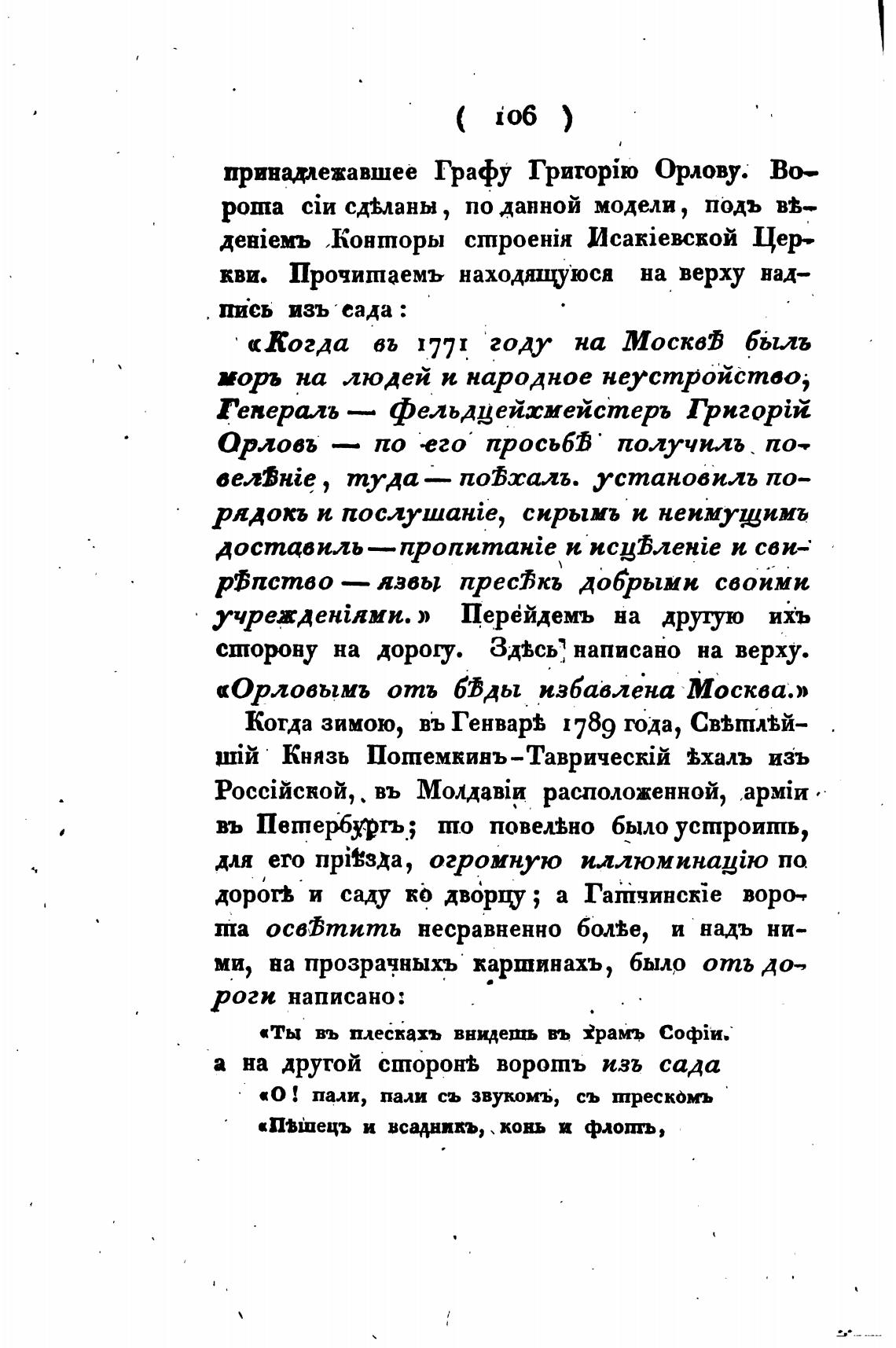 ( 106 )

принадлежавшее Графу Григорію Орлову. Ворота сіи сдѣланы, по данной модели, подъ вѣденіемъ Конторы строенія Исакіевской Церкви. Прочитаемъ находящуюся на верху надпись изъ сада:

«Когда въ 1771 году на Москвѣ былъ моръ на людей и народное неустройство, Генералъ — Фельдцейхмейстеръ Григорій Орловъ — по его просьбѣ получилъ повелѣніе, туда — поѣхалъ. установилъ порядокъ и послушаніе, сирымъ и неимущимъ доставилъ — пропитаніе и исцѣленіе и свирѣпство — язвы пресѣкъ добрыми своими учрежденіями.» Перейдемъ на другую ихъ сторону на дорогу. Здѣсь написано на верху. «Орловымъ отъ бѣды избавлена Москва.»

Когда зимою, въ Генварѣ 1789 года, Свѣтлѣйшій Князь Потемкинъ-Таврическій ѣхалъ изъ Россійской, въ Молдавіи расположенной, арміи въ Петербургъ; то повелѣно было устроить, для его пріѣзда, огромную иллюминацію по дорогѣ и саду ко дворцу; а Гатчинскіе ворота освѣтить несравненно болѣе, и надъ ними, на прозрачныхъ картинахъ, было отъ дороги написано:

«Ты въ плескахъ внидешь въ храмъ Софіи.

а на другой сторонѣ воротъ изъ сада

«О! пали, пали съ звукомъ, съ трескомъ
«Пѣшецъ и всадникъ, конь и флотъ,